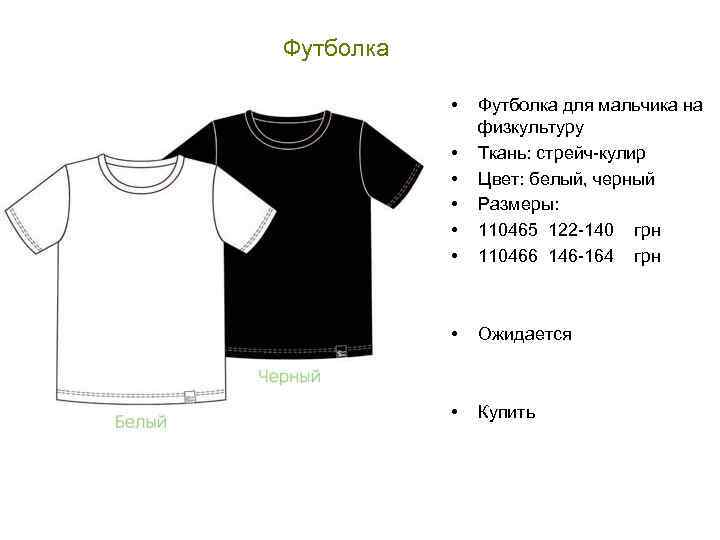 Футболка

Черный

Белый

• Футболка для мальчика на физкультуру
• Ткань: стрейч-кулир
• Цвет: белый, черный
• Размеры:
• 110465 122-140 грн
• 110466 146-164 грн

• Ожидается

• Купить